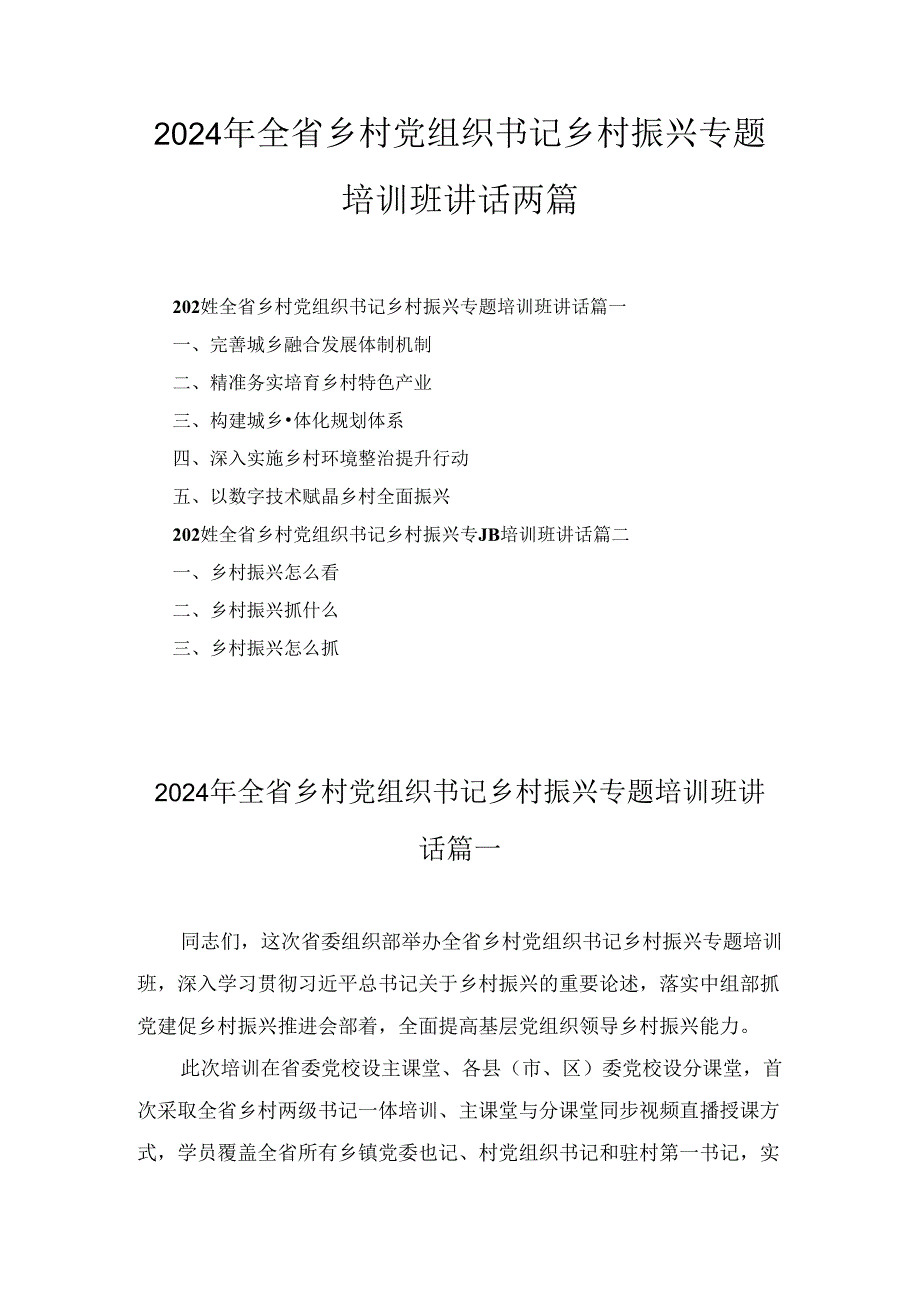 2024年全省乡村党组织书记乡村振兴专题培训班讲话两篇

202姓全省乡村党组织书记乡村振兴专题培训班讲话篇一

一、完善城乡融合发展体制机制

二、精准务实培育乡村特色产业

三、构建城乡•体化规划体系

四、深入实施乡村环境整治提升行动

五、以数字技术赋晶乡村全面振兴

202姓全省乡村党组织书记乡村振兴专JB培训班讲话篇二

一、乡村振兴怎么看

二、乡村振兴抓什么

三、乡村振兴怎么抓

2024年全省乡村党组织书记乡村振兴专题培训班讲话篇一

同志们，这次省委组织部举办全省乡村党组织书记乡村振兴专题培训班，深入学习贯彻习近平总书记关于乡村振兴的重要论述，落实中组部抓党建促乡村振兴推进会部着，全面提高基层党组织领导乡村振兴能力。

此次培训在省委党校设主课堂、各县（市、区）委党校设分课堂，首次采取全省乡村两级书记一体培训、主课堂与分课堂同步视频直播授课方式，学员覆盖全省所有乡镇党委也记、村党组织书记和驻村第一书记，实